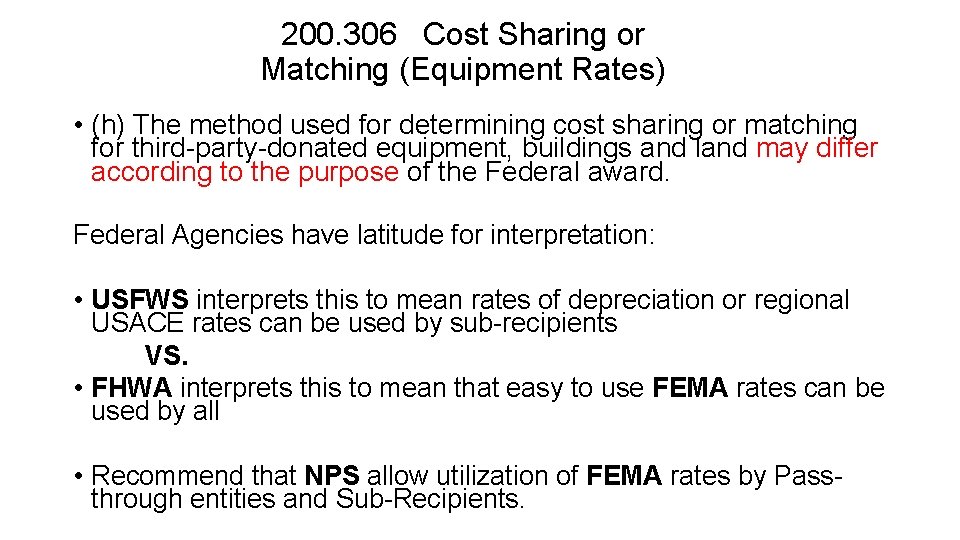 200.306 Cost Sharing or
Matching (Equipment Rates)

• (h) The method used for determining cost sharing or matching for third-party-donated equipment, buildings and land may differ according to the purpose of the Federal award.

Federal Agencies have latitude for interpretation:

• USFWS interprets this to mean rates of depreciation or regional USACE rates can be used by sub-recipients

VS.

• FHWA interprets this to mean that easy to use FEMA rates can be used by all

• Recommend that NPS allow utilization of FEMA rates by Pass-through entities and Sub-Recipients.